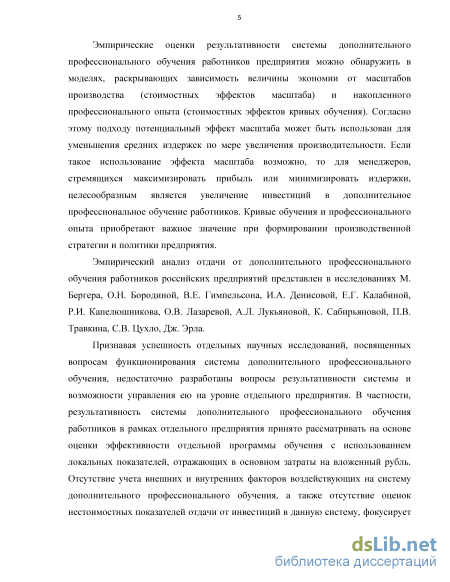 5

Эмпирические оценки результативности системы дополнительного профессионального обучения работников предприятия можно обнаружить в моделях, раскрывающих зависимость величины экономии от масштабов производства (стоимостных эффектов масштаба) и накопленного профессионального опыта (стоимостных эффектов кривых обучения). Согласно этому подходу потенциальный эффект масштаба может быть использован для уменьшения средних издержек по мере увеличения производительности. Если такое использование эффекта масштаба возможно, то для менеджеров, стремящихся максимизировать прибыль или минимизировать издержки, целесообразным является увеличение инвестиций в дополнительное профессиональное обучение работников. Кривые обучения и профессионального опыта приобретают важное значение при формировании производственной стратегии и политики предприятия.

Эмпирический анализ отдачи от дополнительного профессионального обучения работников российских предприятий представлен в исследованиях М. Бергера, О.Н. Бородиной, В.Е. Гимпельсона, И.А. Денисовой, Е.Г. Калабиной, Р.И. Капелюшникова, О.В. Лазаревой, А.Л. Лукьяновой, К. Сабирьяновой, П.В. Травкина, С.В. Цухло, Дж. Эрла.

Признавая успешность отдельных научных исследований, посвященных вопросам функционирования системы дополнительного профессионального обучения, недостаточно разработаны вопросы результативности системы и возможности управления ею на уровне отдельного предприятия. В частности, результативность системы дополнительного профессионального обучения работников в рамках отдельного предприятия принято рассматривать на основе оценки эффективности отдельной программы обучения с использованием локальных показателей, отражающих в основном затраты на вложенный рубль. Отсутствие учета внешних и внутренних факторов воздействующих на систему дополнительного профессионального обучения, а также отсутствие оценок нестоимостных показателей отдачи от инвестиций в данную систему, фокусирует

dsLib.net
библиотека диссертаций